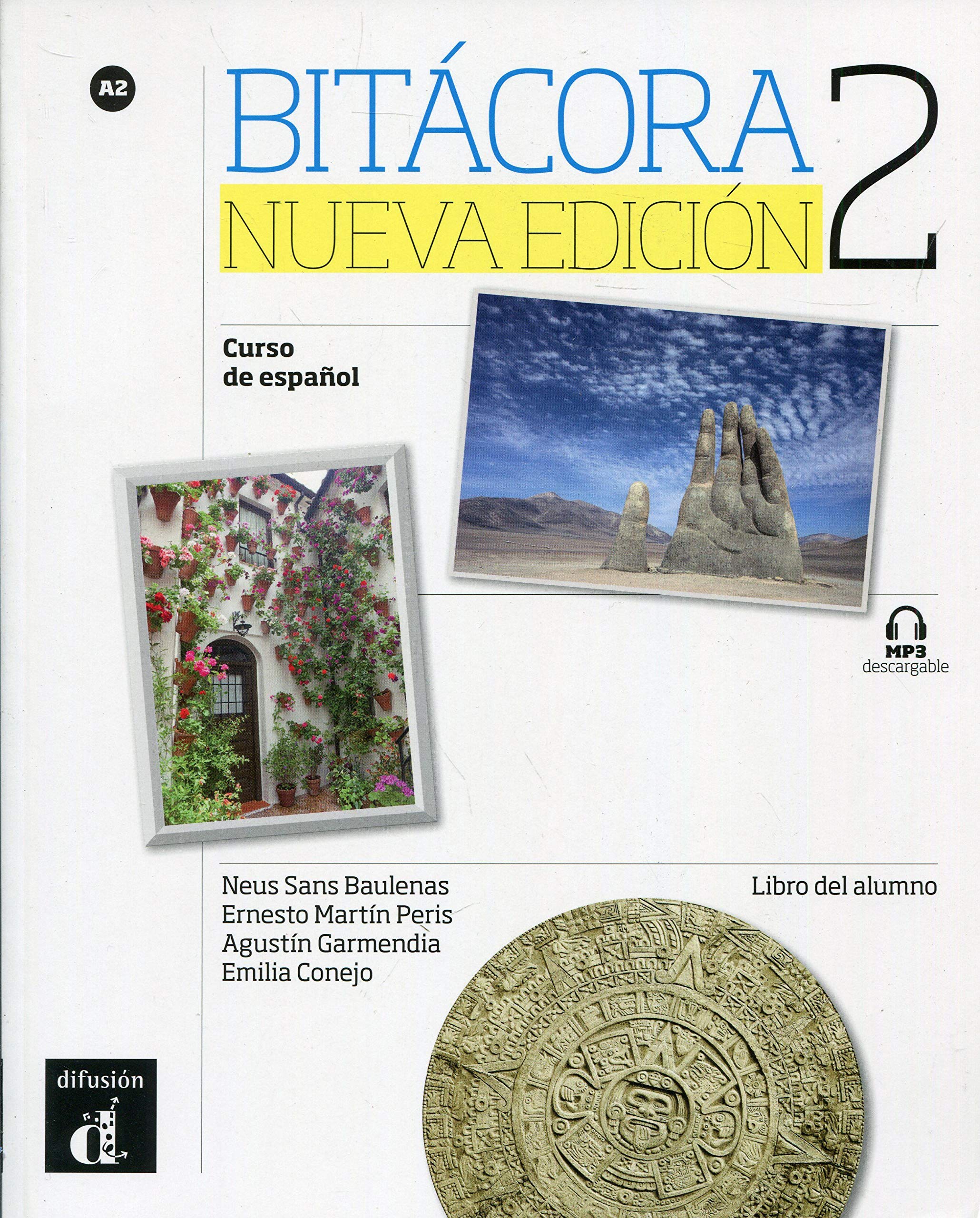 A2

BITÁCORA 2
NUEVA EDICIÓN

Curso
de español

MP3
descargable

Neus Sans Baulenas
Ernesto Martín Peris
Agustín Garmendia
Emilia Conejo

Libro del alumno

difusión